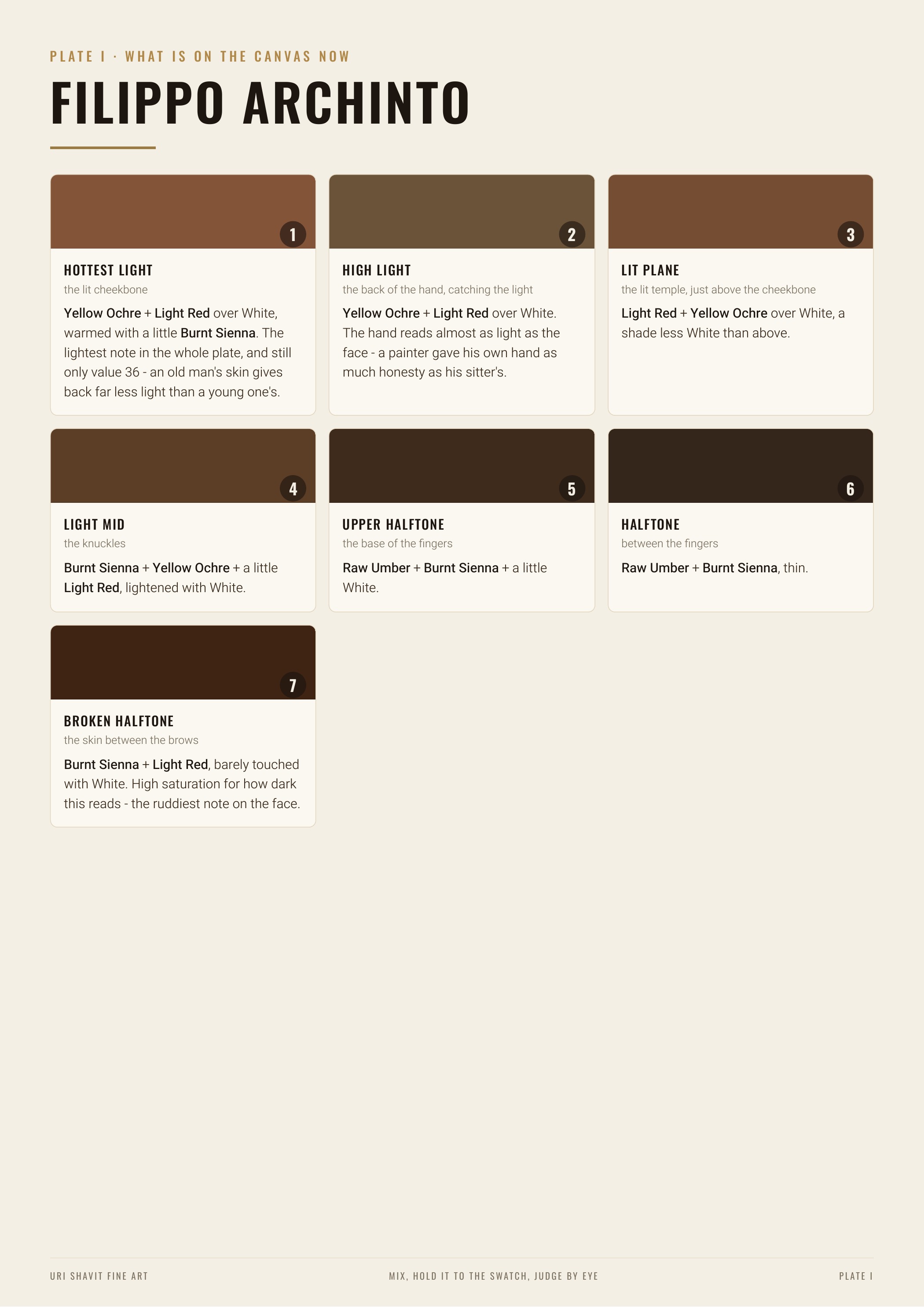 PLATE I · WHAT IS ON THE CANVAS NOW

FILIPPO ARCHINTO

1

HOTTEST LIGHT

the lit cheekbone

Yellow Ochre + Light Red over White, warmed with a little Burnt Sienna. The lightest note in the whole plate, and still only value 36 - an old man's skin gives back far less light than a young one's.

2

HIGH LIGHT

the back of the hand, catching the light

Yellow Ochre + Light Red over White. The hand reads almost as light as the face - a painter gave his own hand as much honesty as his sitter's.

3

LIT PLANE

the lit temple, just above the cheekbone

Light Red + Yellow Ochre over White, a shade less White than above.

4

LIGHT MID

the knuckles

Burnt Sienna + Yellow Ochre + a little Light Red, lightened with White.

5

UPPER HALFTONE

the base of the fingers

Raw Umber + Burnt Sienna + a little White.

6

HALFTONE

between the fingers

Raw Umber + Burnt Sienna, thin.

7

BROKEN HALFTONE

the skin between the brows

Burnt Sienna + Light Red, barely touched with White. High saturation for how dark this reads - the ruddiest note on the face.

URI SHAVIT FINE ART

MIX, HOLD IT TO THE SWATCH, JUDGE BY EYE

PLATE I